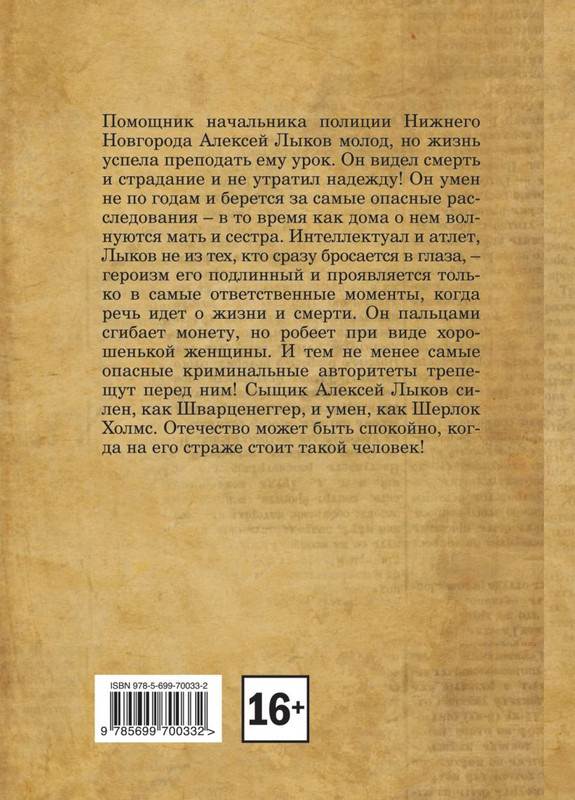 Помощник начальника полиции Нижнего Новгорода Алексей Лыков молод, но жизнь успела преподать ему урок. Он видел смерть и страдание и не утратил надежду! Он умен не по годам и берется за самые опасные расследования – в то время как дома о нем волнуются мать и сестра. Интеллектуал и атлет, Лыков не из тех, кто сразу бросается в глаза, – героизм его подлинный и проявляется только в самые ответственные моменты, когда речь идет о жизни и смерти. Он пальцами сгибает монету, но робеет при виде хорошенькой женщины. И тем не менее самые опасные криминальные авторитеты трепещут перед ним! Сыщик Алексей Лыков силен, как Шварценеггер, и умен, как Шерлок Холмс. Отечество может быть спокойно, когда на его страже стоит такой человек!

ISBN 978-5-699-70033-2

9 785699 700332 >

16+